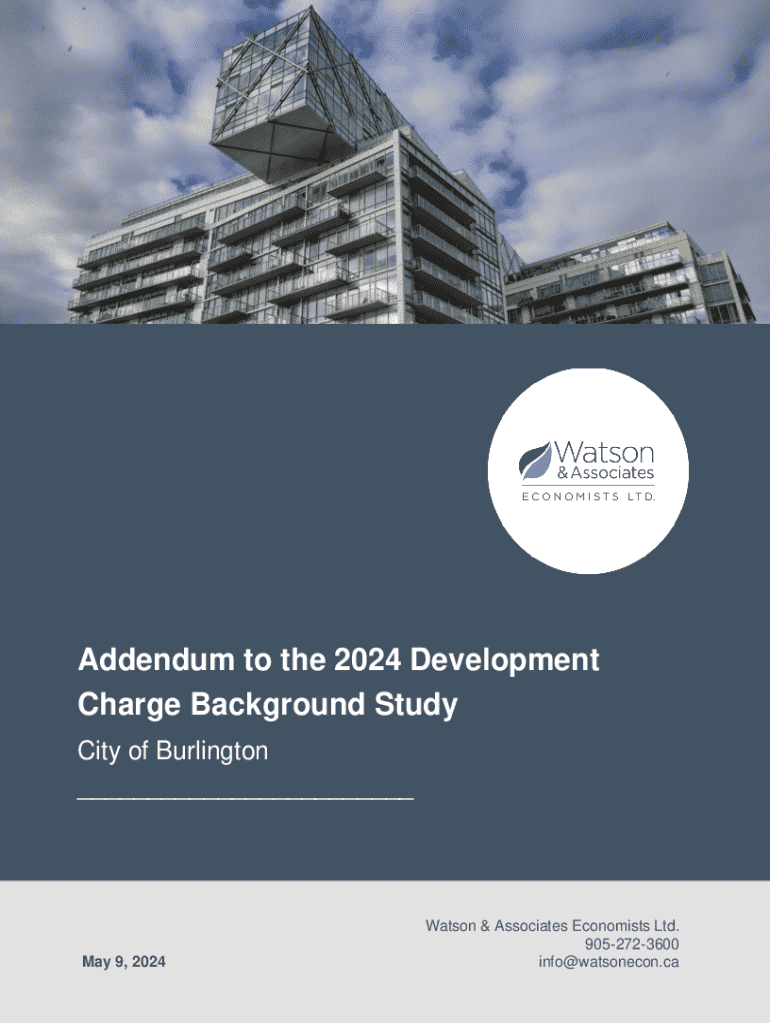 Watson
& Associates
ECONOMISTS LTD.

Addendum to the 2024 Development Charge Background Study

City of Burlington

May 9, 2024

Watson & Associates Economists Ltd.
905-272-3600
info@watsonecon.ca